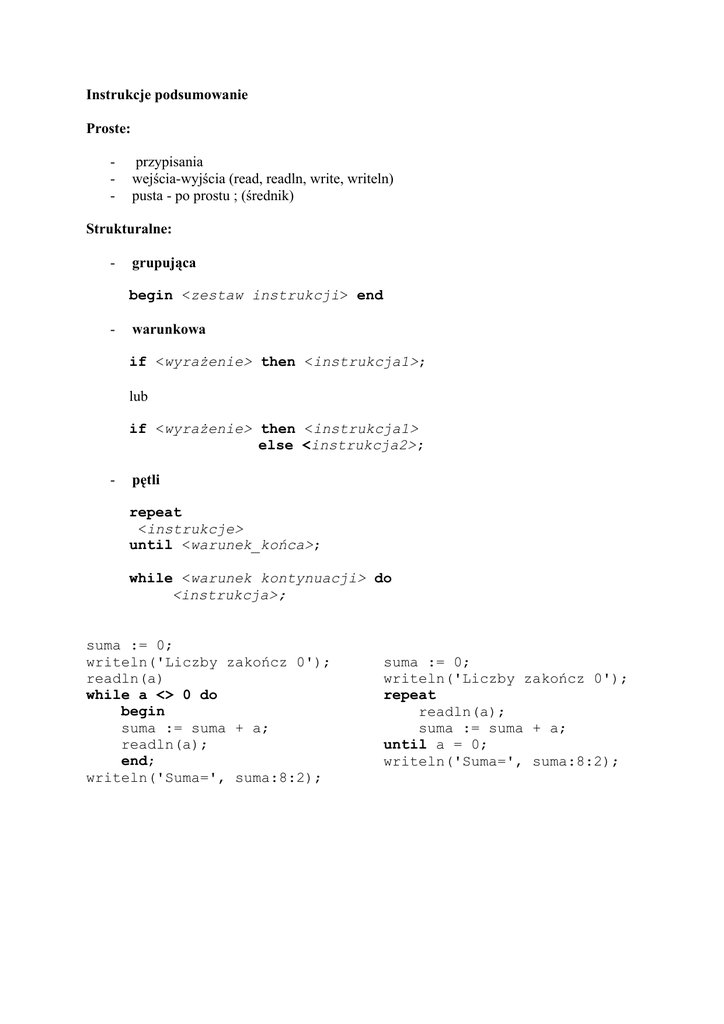 Instrukcje podsumowanie

Proste:

- przypisania
- wejścia-wyjścia (read, readln, write, writeln)
- pusta - po prostu ; (średnik)

Strukturalne:

- grupująca

begin <zestaw instrukcji> end

- warunkowa

if <wyrażenie> then <instrukcja1>;

lub

if <wyrażenie> then <instrukcja1>
else <instrukcja2>;

- pętli

repeat
<instrukcje>
until <warunek_końca>;

while <warunek kontynuacji> do
<instrukcja>;

suma := 0;
writeln('Liczby zakończ 0');
readln(a)
while a <> 0 do
begin
suma := suma + a;
readln(a);
end;
writeln('Suma=', suma:8:2);

suma := 0;
writeln('Liczby zakończ 0');
repeat
readln(a);
suma := suma + a;
until a = 0;
writeln('Suma=', suma:8:2);